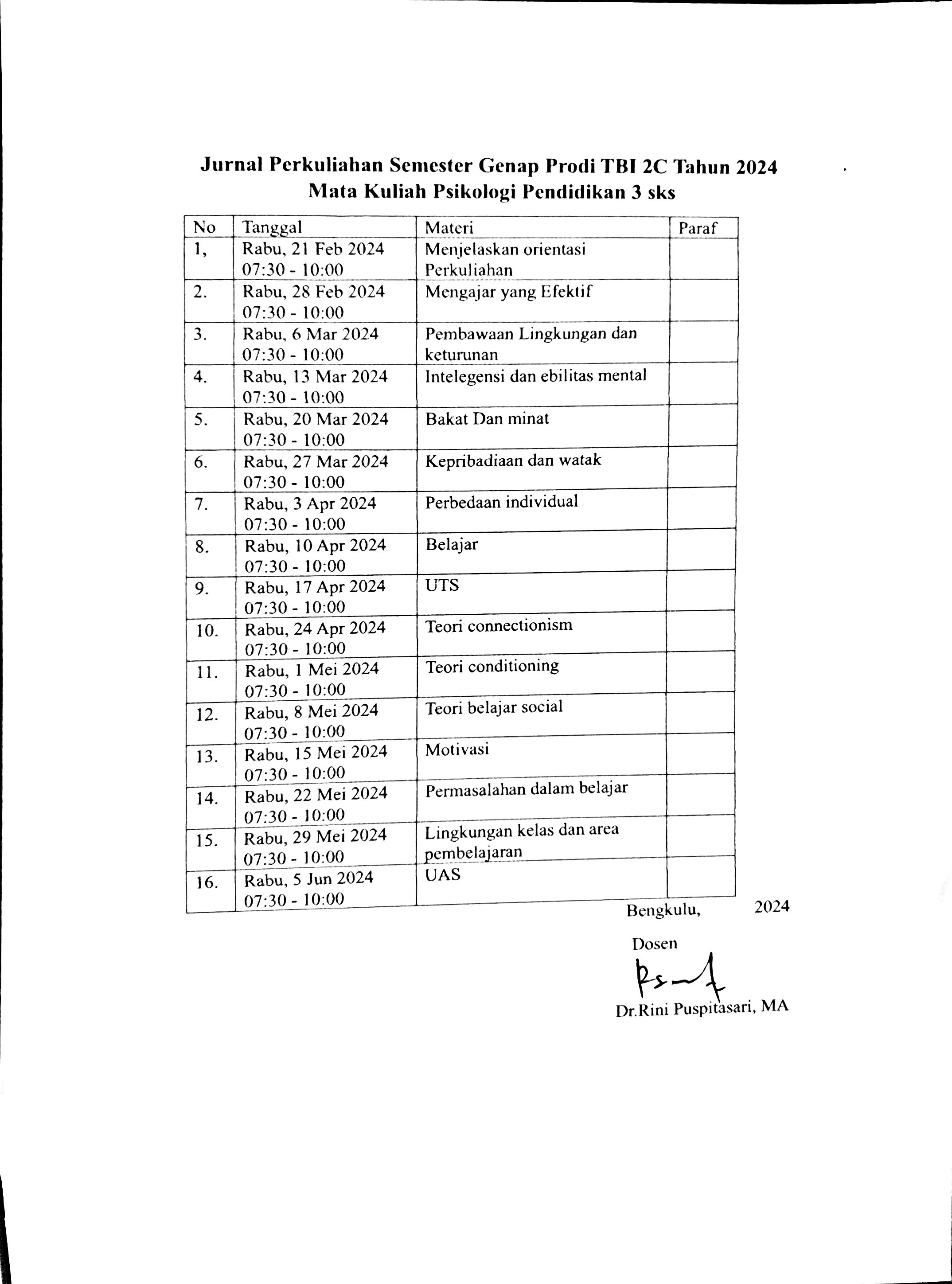 Jurnal Perkuliahan Semester Genap Prodi TBI 2C Tahun 2024
Mata Kuliah Psikologi Pendidikan 3 sks

| No | Tanggal | Materi | Paraf |
|---|---|---|---|
| 1, | Rabu, 21 Feb 2024 07:30 - 10:00 | Menjelaskan orientasi Perkuliahan | |
| 2. | Rabu, 28 Feb 2024 07:30 - 10:00 | Mengajar yang Efektif | |
| 3. | Rabu, 6 Mar 2024 07:30 - 10:00 | Pembawaan Lingkungan dan keturunan | |
| 4. | Rabu, 13 Mar 2024 07:30 - 10:00 | Intelegensi dan ebilitas mental | |
| 5. | Rabu, 20 Mar 2024 07:30 - 10:00 | Bakat Dan minat | |
| 6. | Rabu, 27 Mar 2024 07:30 - 10:00 | Kepribadiaan dan watak | |
| 7. | Rabu, 3 Apr 2024 07:30 - 10:00 | Perbedaan individual | |
| 8. | Rabu, 10 Apr 2024 07:30 - 10:00 | Belajar | |
| 9. | Rabu, 17 Apr 2024 07:30 - 10:00 | UTS | |
| 10. | Rabu, 24 Apr 2024 07:30 - 10:00 | Teori connectionism | |
| 11. | Rabu, 1 Mei 2024 07:30 - 10:00 | Teori conditioning | |
| 12. | Rabu, 8 Mei 2024 07:30 - 10:00 | Teori belajar social | |
| 13. | Rabu, 15 Mei 2024 07:30 - 10:00 | Motivasi | |
| 14. | Rabu, 22 Mei 2024 07:30 - 10:00 | Permasalahan dalam belajar | |
| 15. | Rabu, 29 Mei 2024 07:30 - 10:00 | Lingkungan kelas dan area pembelajaran | |
| 16. | Rabu, 5 Jun 2024 07:30 - 10:00 | UAS | |

Bengkulu, 2024

Dosen

Dr.Rini Puspitasari, MA